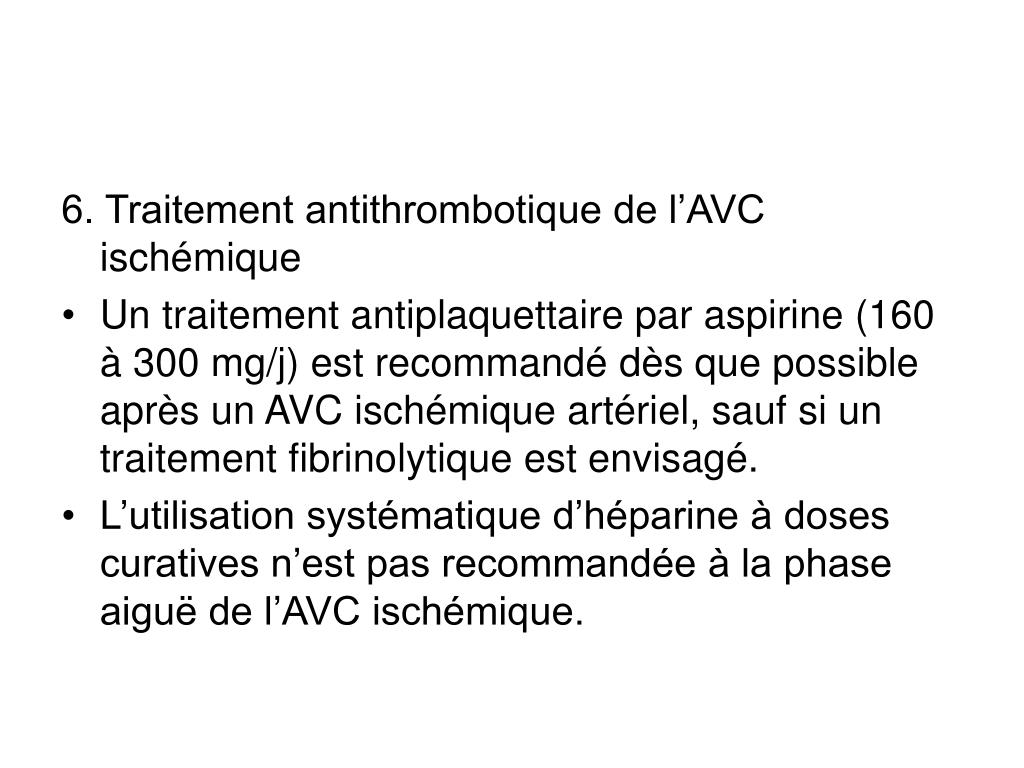 6. Traitement antithrombotique de l’AVC ischémique

• Un traitement antiplaquettaire par aspirine (160 à 300 mg/j) est recommandé dès que possible après un AVC ischémique artériel, sauf si un traitement fibrinolytique est envisagé.

• L’utilisation systématique d’héparine à doses curatives n’est pas recommandée à la phase aiguë de l’AVC ischémique.